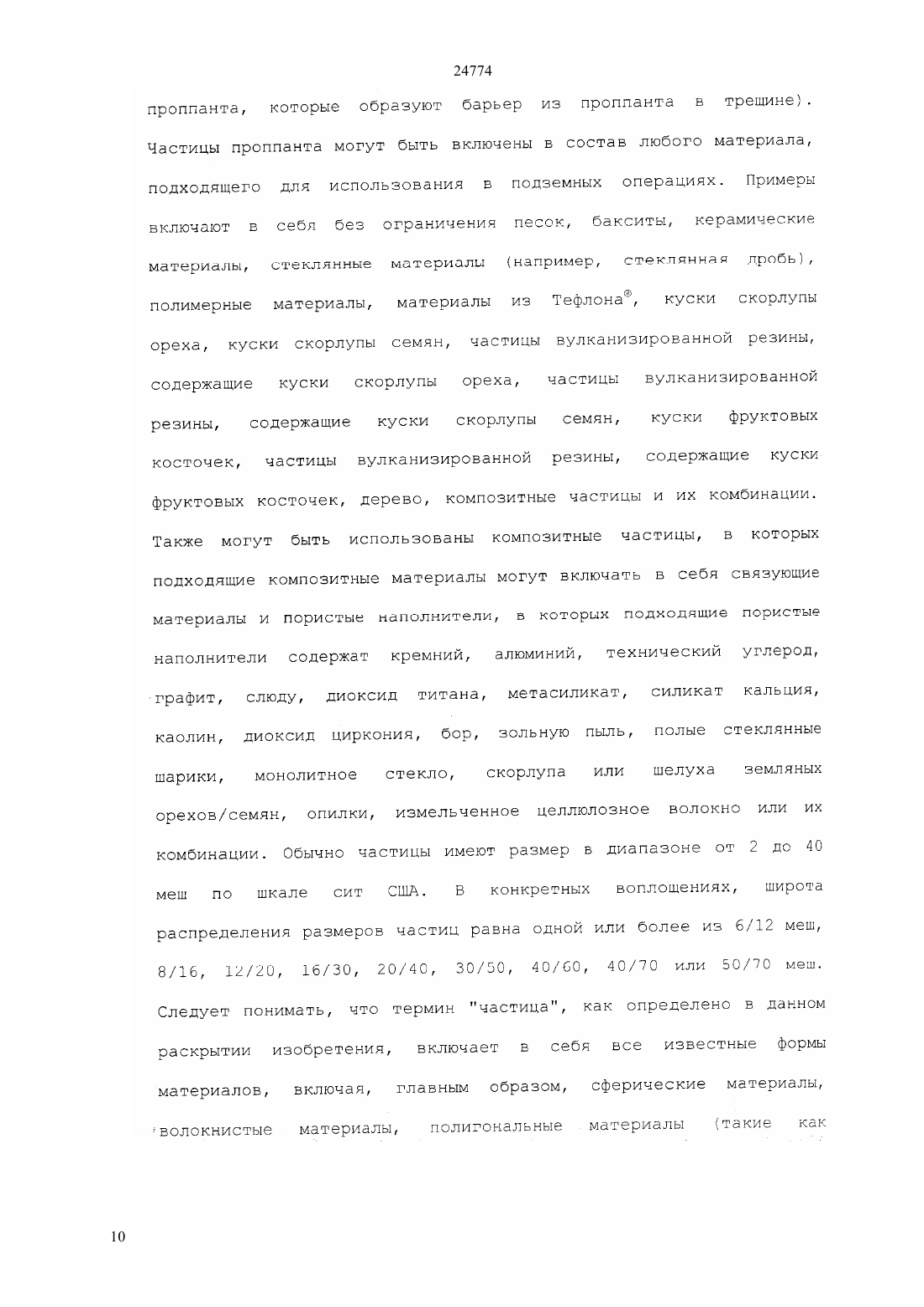 24774

проппанта, которые образуют барьер из проппанта в трещине). Частицы проппанта могут быть включены в состав любого материала, подходящего для использования в подземных операциях. Примеры включают в себя без ограничения песок, бакситы, керамические материалы, стеклянные материалы (например, стеклянная дробь), полимерные материалы, материалы из Тефлона®, куски скорлупы ореха, куски скорлупы семян, частицы вулканизированной резины, содержащие куски скорлупы ореха, частицы вулканизированной резины, содержащие куски скорлупы семян, куски фруктовых косточек, частицы вулканизированной резины, содержащие куски фруктовых косточек, дерево, композитные частицы и их комбинации. Также могут быть использованы композитные частицы, в которых подходящие композитные материалы могут включать в себя связующие материалы и пористые наполнители, в которых подходящие пористые наполнители содержат кремний, алюминий, технический углерод, графит, слюду, диоксид титана, метасиликат, силикат кальция, каолин, диоксид циркония, бор, зольную пыль, полые стеклянные шарики, монолитное стекло, скорлупа или шелуха земляных орехов/семян, опилки, измельченное целлюлозное волокно или их комбинации. Обычно частицы имеют размер в диапазоне от 2 до 40 меш по шкале сит США. В конкретных воплощениях, широта распределения размеров частиц равна одной или более из 6/12 меш, 8/16, 12/20, 16/30, 20/40, 30/50, 40/60, 40/70 или 50/70 меш. Следует понимать, что термин "частица", как определено в данном раскрытии изобретения, включает в себя все известные формы материалов, включая, главным образом, сферические материалы, волокнистые материалы, полигональные материалы (такие как

10